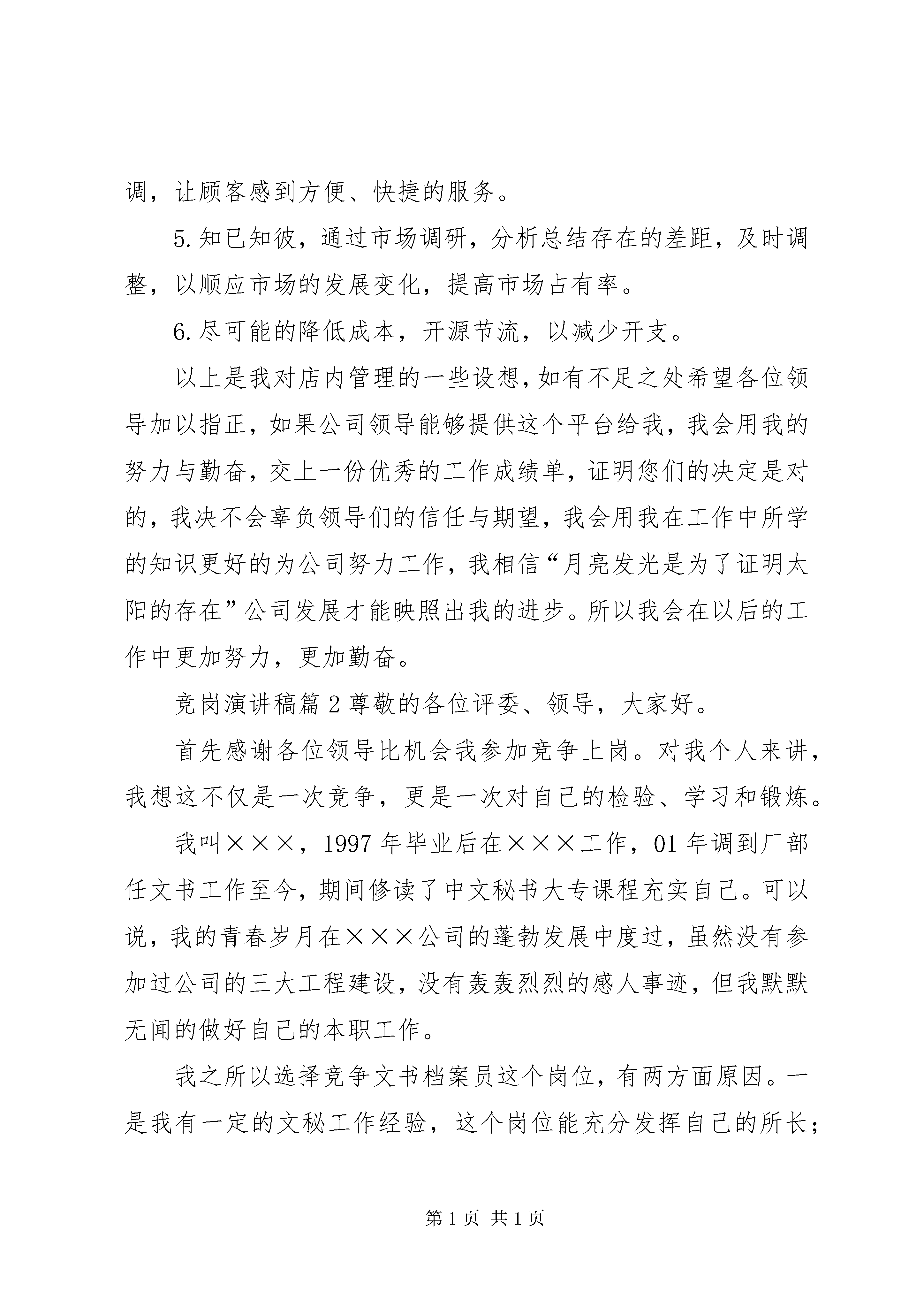 调，让顾客感到方便、快捷的服务。

5.知已知彼，通过市场调研，分析总结存在的差距，及时调整，以顺应市场的发展变化，提高市场占有率。

6.尽可能的降低成本，开源节流，以减少开支。

以上是我对店内管理的一些设想，如有不足之处希望各位领导加以指正，如果公司领导能够提供这个平台给我，我会用我的努力与勤奋，交上一份优秀的工作成绩单，证明您们的决定是对的，我决不会辜负领导们的信任与期望，我会用我在工作中所学的知识更好的为公司努力工作，我相信“月亮发光是为了证明太阳的存在”公司发展才能映照出我的进步。所以我会在以后的工作中更加努力，更加勤奋。

竞岗演讲稿篇2尊敬的各位评委、领导，大家好。

首先感谢各位领导比机会我参加竞争上岗。对我个人来讲，我想这不仅是一次竞争，更是一次对自己的检验、学习和锻炼。

我叫×××，1997年毕业后在×××工作，01年调到厂部任文书工作至今，期间修读了中文秘书大专课程充实自己。可以说，我的青春岁月在×××公司的蓬勃发展中度过，虽然没有参加过公司的三大工程建设，没有轰轰烈烈的感人事迹，但我默默无闻的做好自己的本职工作。

我之所以选择竞争文书档案员这个岗位，有两方面原因。一是我有一定的文秘工作经验，这个岗位能充分发挥自己的所长；

第1页 共1页